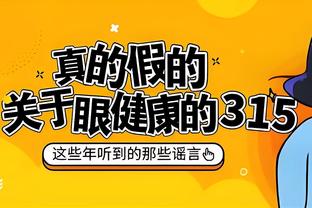 真的假的
关于眼健康的315

这些年听到的那些谣言